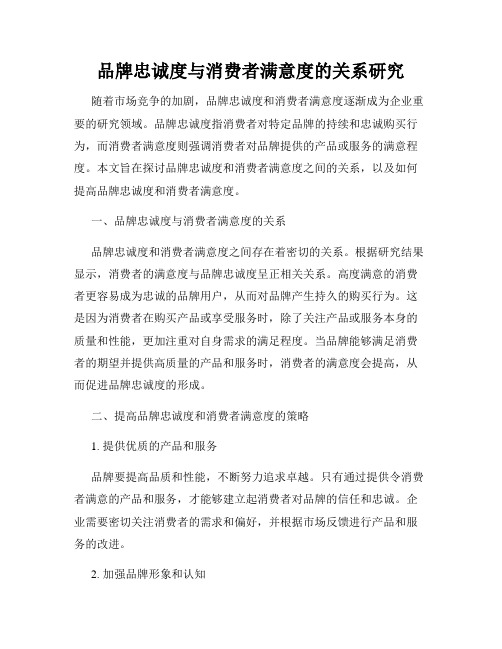 品牌忠诚度与消费者满意度的关系研究

随着市场竞争的加剧，品牌忠诚度和消费者满意度逐渐成为企业重要的研究领域。品牌忠诚度指消费者对特定品牌的持续和忠诚购买行为，而消费者满意度则强调消费者对品牌提供的产品或服务的满意程度。本文旨在探讨品牌忠诚度和消费者满意度之间的关系，以及如何提高品牌忠诚度和消费者满意度。

一、品牌忠诚度与消费者满意度的关系

品牌忠诚度和消费者满意度之间存在着密切的关系。根据研究结果显示，消费者的满意度与品牌忠诚度呈正相关关系。高度满意的消费者更容易成为忠诚的品牌用户，从而对品牌产生持久的购买行为。这是因为消费者在购买产品或享受服务时，除了关注产品或服务本身的质量和性能，更加注重对自身需求的满足程度。当品牌能够满足消费者的期望并提供高质量的产品和服务时，消费者的满意度会提高，从而促进品牌忠诚度的形成。

二、提高品牌忠诚度和消费者满意度的策略

1. 提供优质的产品和服务

品牌要提高品质和性能，不断努力追求卓越。只有通过提供令消费者满意的产品和服务，才能够建立起消费者对品牌的信任和忠诚。企业需要密切关注消费者的需求和偏好，并根据市场反馈进行产品和服务的改进。

2. 加强品牌形象和认知